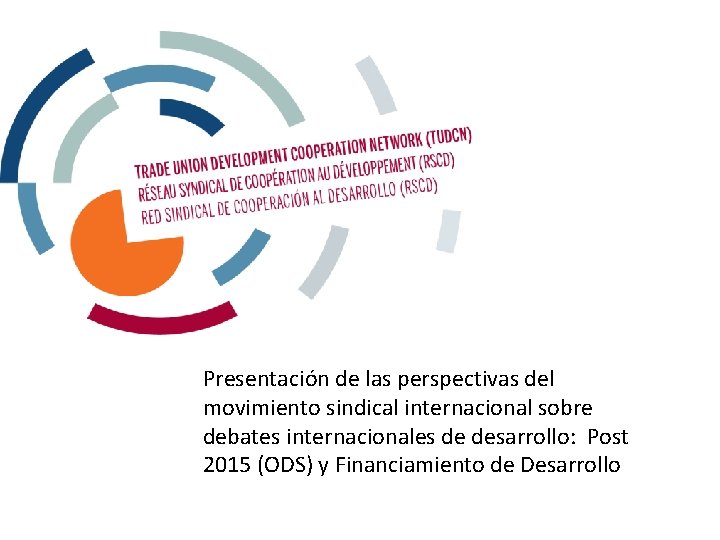 TRADE UNION DEVELOPMENT COOPERATION NETWORK (TUDCN)
RÉSEAU SYNDICAL DE COOPÉRATION AU DÉVELOPPEMENT (RSCD)
RED SINDICAL DE COOPERACIÓN AL DESARROLLO (RSCD)

Presentación de las perspectivas del movimiento sindical internacional sobre debates internacionales de desarrollo: Post 2015 (ODS) y Financiamiento de Desarrollo